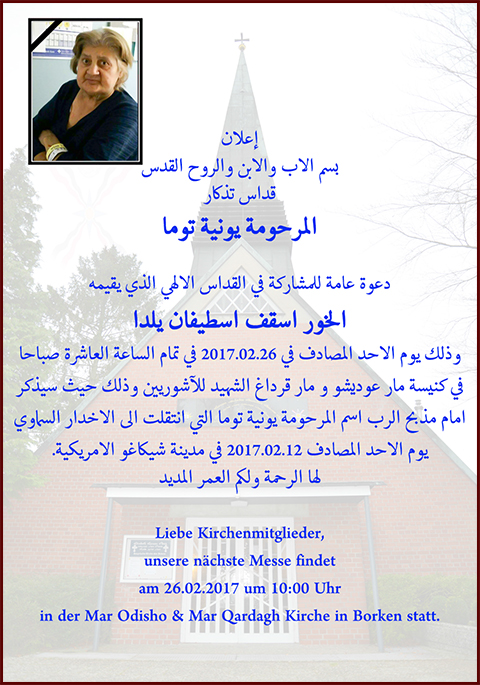 إعلان
بسم الاب والابن والروح القدس
قداس تذكار
المرحومة يونية توما

دعوة عامة للمشاركة في القداس الالهي الذي يقيمه
الخور اسقف اسطيفان يلدا
وذلك يوم الاحد المصادف في 2017.02.26 في تمام الساعة العاشرة صباحا في كنيسة مار عوديشو و مار قرداغ الشهيد للآشوريين وذلك حيث سيذكر امام مذبح الرب اسم المرحومة يونية توما التي انتقلت الى الاخدار السماوي يوم الاحد المصادف 2017.02.12 في مدينة شيكاغو الامريكية.
لها الرحمة ولكم العمر المديد

Liebe Kirchenmitglieder,
unsere nächste Messe findet
am 26.02.2017 um 10:00 Uhr
in der Mar Odisho & Mar Qardagh Kirche in Borken statt.